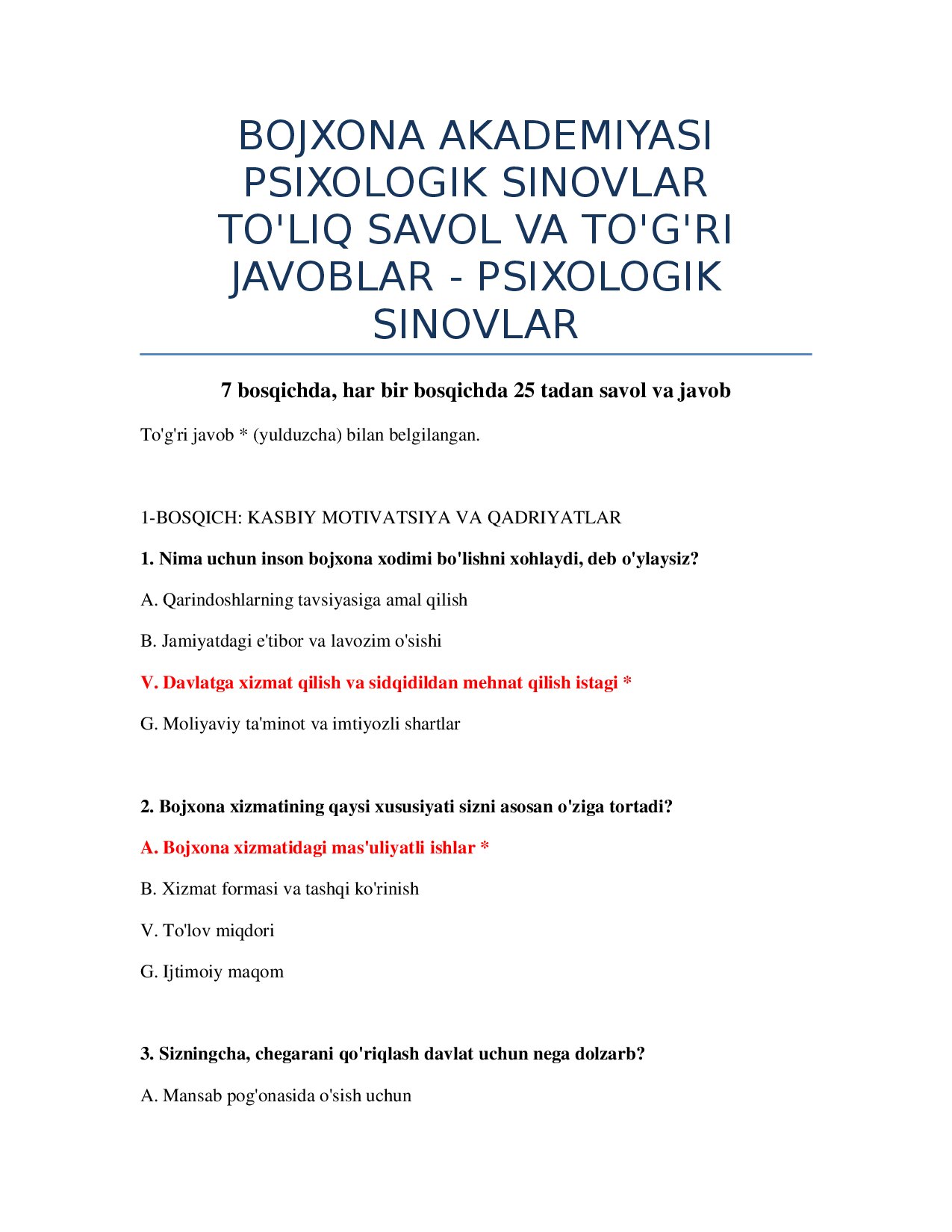 BOJXONA AKADEMIYASI PSIXOLOGIK SINOVLAR TO'LIQ SAVOL VA TO'G'RI JAVOBLAR - PSIXOLOGIK SINOVLAR

7 bosqichda, har bir bosqichda 25 tadan savol va javob

To'g'ri javob * (yulduzcha) bilan belgilangan.

1-BOSQICH: KASBIY MOTIVATSIYA VA QADRIYATLAR

1. Nima uchun inson bojxona xodimi bo'lishni xohlaydi, deb o'ylaysiz?

A. Qarindoshlarning tavsiyasiga amal qilish

B. Jamiyatdagi e'tibor va lavozim o'sishi

V. Davlatga xizmat qilish va sidqidildan mehnat qilish istagi *

G. Moliyaviy ta'minot va imtiyozli shartlar

2. Bojxona xizmatining qaysi xususiyati sizni asosan o'ziga tortadi?

A. Bojxona xizmatidagi mas'uliyatli ishlar *

B. Xizmat formasi va tashqi ko'rinish

V. To'lov miqdori

G. Ijtimoiy maqom

3. Sizningcha, chegarani qo'riqlash davlat uchun nega dolzarb?

A. Mansab pog'onasida o'sish uchun